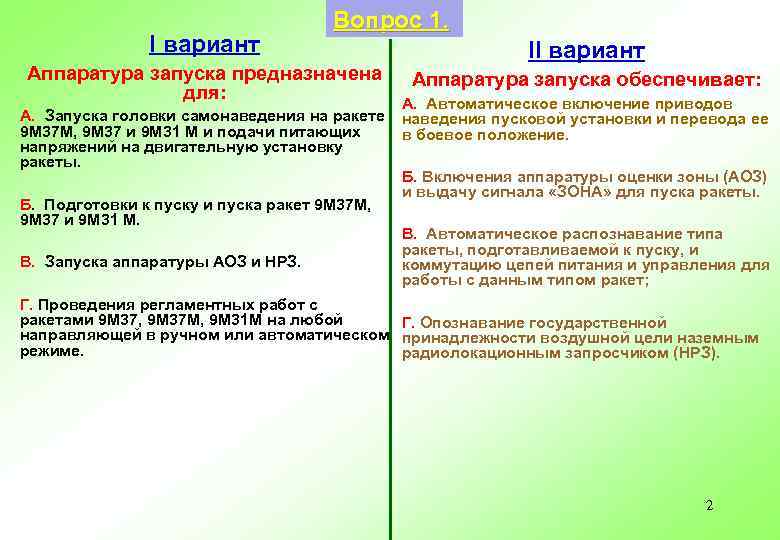 Вопрос 1.

I вариант

Аппаратура запуска предназначена для:

А. Запуска головки самонаведения на ракете 9М37М, 9М37 и 9М31 М и подачи питающих напряжений на двигательную установку ракеты.

Б. Подготовки к пуску и пуска ракет 9М37М, 9М37 и 9М31 М.

В. Запуска аппаратуры АОЗ и НРЗ.

Г. Проведения регламентных работ с ракетами 9М37, 9М37М, 9М31М на любой направляющей в ручном или автоматическом режиме.

II вариант

Аппаратура запуска обеспечивает:

А. Автоматическое включение приводов наведения пусковой установки и перевода ее в боевое положение.

Б. Включения аппаратуры оценки зоны (АОЗ) и выдачу сигнала «ЗОНА» для пуска ракеты.

В. Автоматическое распознавание типа ракеты, подготавливаемой к пуску, и коммутацию цепей питания и управления для работы с данным типом ракет;

Г. Опознавание государственной принадлежности воздушной цели наземным радиолокационным запросчиком (НРЗ).

2